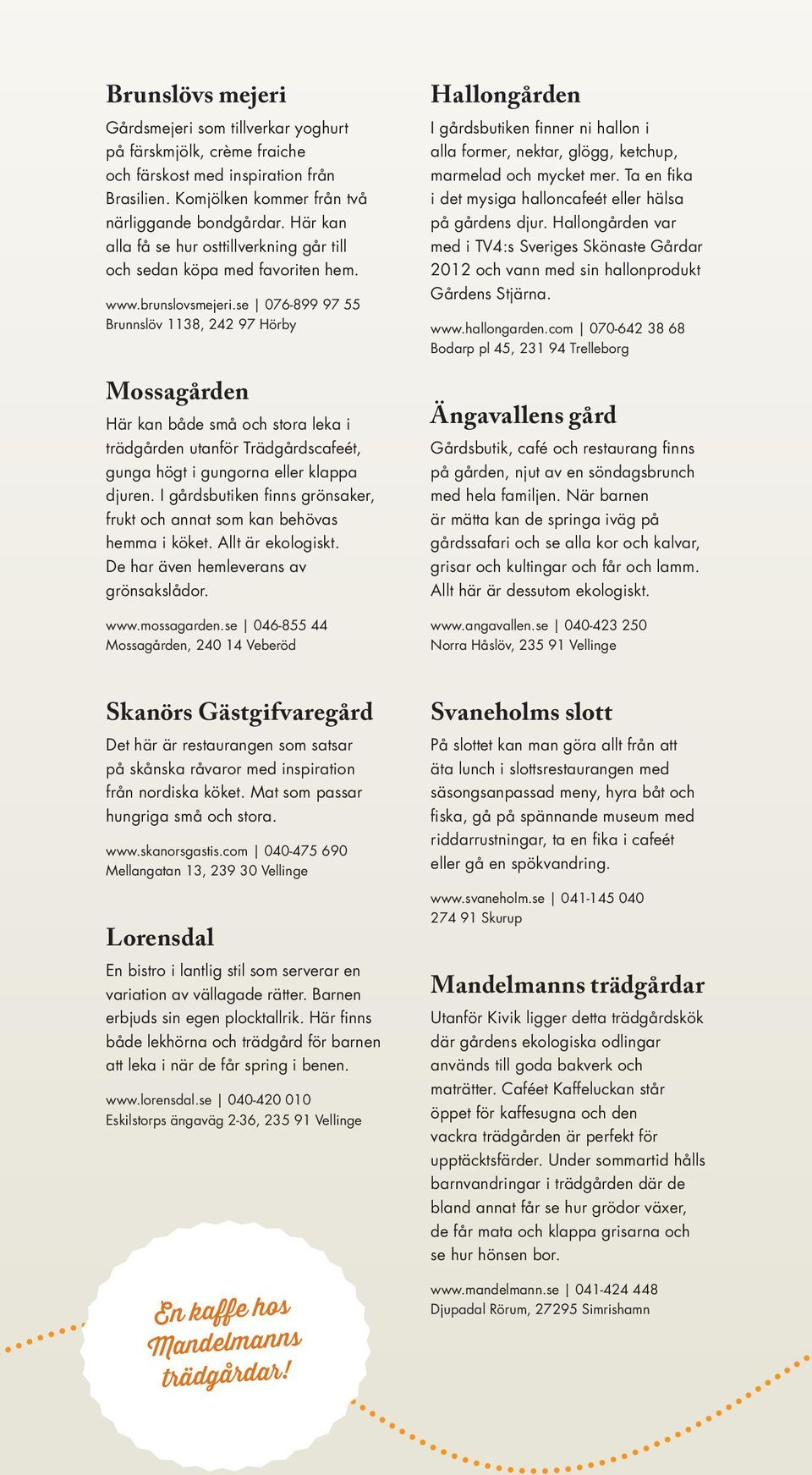 Brunslövs mejeri

Gårdsmejeri som tillverkar yoghurt på färskmjölk, crème fraiche och färskost med inspiration från Brasilien. Komjölken kommer från två närliggande bondgårdar. Här kan alla få se hur osttillverkning går till och sedan köpa med favoriten hem.

www.brunslovsmejeri.se | 076-899 97 55
Brunnslöv 1138, 242 97 Hörby

Mossagården

Här kan både små och stora leka i trädgården utanför Trädgårdscafeét, gunga högt i gungorna eller klappa djuren. I gårdsbutiken finns grönsaker, frukt och annat som kan behövas hemma i köket. Allt är ekologiskt. De har även hemleverans av grönsakslådor.

www.mossagarden.se | 046-855 44
Mossagården, 240 14 Veberöd

Skanörs Gästgifvaregård

Det här är restaurangen som satsar på skånska råvaror med inspiration från nordiska köket. Mat som passar hungriga små och stora.

www.skanorsgastis.com | 040-475 690
Mellangatan 13, 239 30 Vellinge

Lorensdal

En bistro i lantlig stil som serverar en variation av vällagade rätter. Barnen erbjuds sin egen plocktallrik. Här finns både lekhörna och trädgård för barnen att leka i när de får spring i benen.

www.lorensdal.se | 040-420 010
Eskilstorps ängaväg 2-36, 235 91 Vellinge

En kaffe hos Mandelmanns trädgårdar!

Hallongården

I gårdsbutiken finner ni hallon i alla former, nektar, glögg, ketchup, marmelad och mycket mer. Ta en fika i det mysiga halloncafeét eller hälsa på gårdens djur. Hallongården var med i TV4:s Sveriges Skönaste Gårdar 2012 och vann med sin hallonprodukt Gårdens Stjärna.

www.hallongarden.com | 070-642 38 68
Bodarp pl 45, 231 94 Trelleborg

Ängavallens gård

Gårdsbutik, café och restaurang finns på gården, njut av en söndagsbrunch med hela familjen. När barnen är mätta kan de springa iväg på gårdssafari och se alla kor och kalvar, grisar och kultingar och får och lamm. Allt här är dessutom ekologiskt.

www.angavallen.se | 040-423 250
Norra Håslöv, 235 91 Vellinge

Svaneholms slott

På slottet kan man göra allt från att äta lunch i slottsrestaurangen med säsongsanpassad meny, hyra båt och fiska, gå på spännande museum med riddarrustningar, ta en fika i cafeét eller gå en spökvandring.

www.svaneholm.se | 041-145 040
274 91 Skurup

Mandelmanns trädgårdar

Utanför Kivik ligger detta trädgårdskök där gårdens ekologiska odlingar används till goda bakverk och maträtter. Caféet Kaffeluckan står öppet för kaffesugna och den vackra trädgården är perfekt för upptäcktsfärder. Under sommartid hålls barnvandringar i trädgården där de bland annat får se hur grödor växer, de får mata och klappa grisarna och se hur hönsen bor.

www.mandelmann.se | 041-424 448
Djupadal Rörum, 27295 Simrishamn